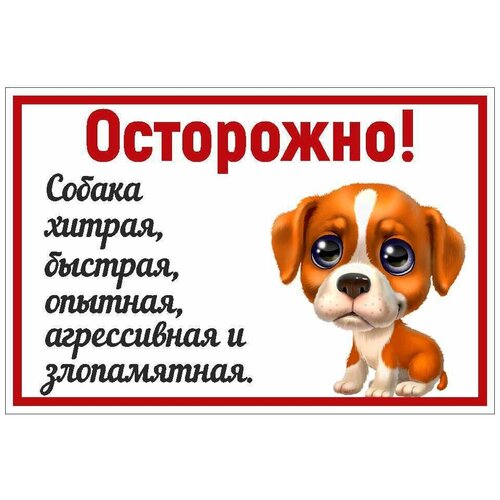 Осторожно!

Собака хитрая, быстрая, опытная, агрессивная и злопамятная.